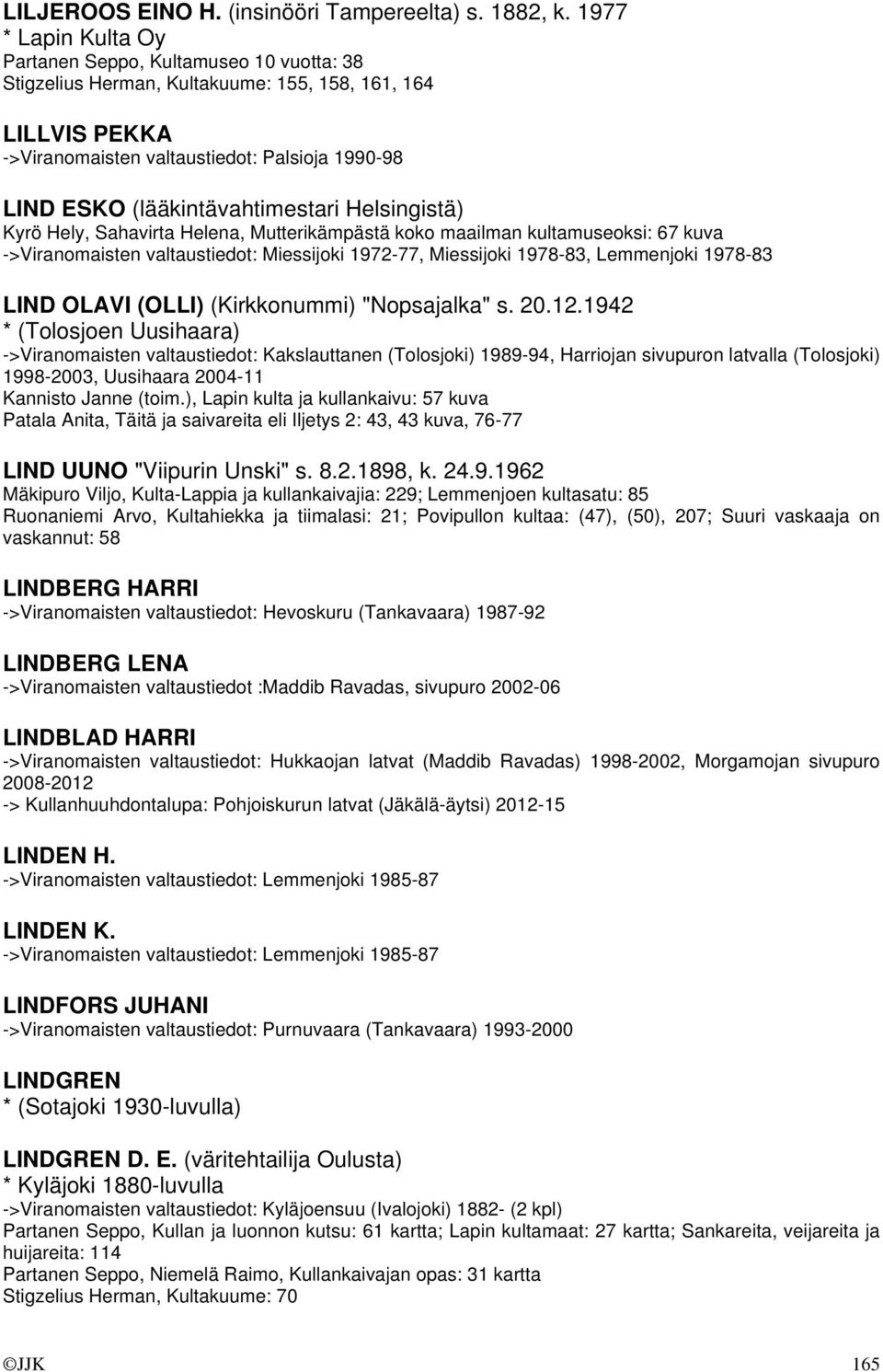 LILJEROOS EINO H. (insinööri Tampereelta) s. 1882, k. 1977
* Lapin Kulta Oy
Partanen Seppo, Kultamuseo 10 vuotta: 38
Stigzelius Herman, Kultakuume: 155, 158, 161, 164

LILLVIS PEKKA
->Viranomaisten valtaustiedot: Palsioja 1990-98

LIND ESKO (lääkintävahtimestari Helsingistä)
Kyrö Hely, Sahavirta Helena, Mutterikämpästä koko maailman kultamuseoksi: 67 kuva
->Viranomaisten valtaustiedot: Miessijoki 1972-77, Miessijoki 1978-83, Lemmenjoki 1978-83

LIND OLAVI (OLLI) (Kirkkonummi) "Nopsajalka" s. 20.12.1942
* (Tolosjoen Uusihaara)
->Viranomaisten valtaustiedot: Kakslauttanen (Tolosjoki) 1989-94, Harriojan sivupuron latvalla (Tolosjoki) 1998-2003, Uusihaara 2004-11
Kannisto Janne (toim.), Lapin kulta ja kullankaivu: 57 kuva
Patala Anita, Täitä ja saivareita eli Iljetys 2: 43, 43 kuva, 76-77

LIND UUNO "Viipurin Unski" s. 8.2.1898, k. 24.9.1962
Mäkipuro Viljo, Kulta-Lappia ja kullankaivajia: 229; Lemmenjoen kultasatu: 85
Ruonaniemi Arvo, Kultahiekka ja tiimalasi: 21; Povipullon kultaa: (47), (50), 207; Suuri vaskaaja on vaskannut: 58

LINDBERG HARRI
->Viranomaisten valtaustiedot: Hevoskuru (Tankavaara) 1987-92

LINDBERG LENA
->Viranomaisten valtaustiedot :Maddib Ravadas, sivupuro 2002-06

LINDBLAD HARRI
->Viranomaisten valtaustiedot: Hukkaojan latvat (Maddib Ravadas) 1998-2002, Morgamojan sivupuro 2008-2012
-> Kullanhuuhdontalupa: Pohjoiskurun latvat (Jäkälä-äytsi) 2012-15

LINDEN H.
->Viranomaisten valtaustiedot: Lemmenjoki 1985-87

LINDEN K.
->Viranomaisten valtaustiedot: Lemmenjoki 1985-87

LINDFORS JUHANI
->Viranomaisten valtaustiedot: Purnuvaara (Tankavaara) 1993-2000

LINDGREN
* (Sotajoki 1930-luvulla)

LINDGREN D. E. (väritehtailija Oulusta)
* Kyläjoki 1880-luvulla
->Viranomaisten valtaustiedot: Kyläjoensuu (Ivalojoki) 1882- (2 kpl)
Partanen Seppo, Kullan ja luonnon kutsu: 61 kartta; Lapin kultamaat: 27 kartta; Sankareita, veijareita ja huijareita: 114
Partanen Seppo, Niemelä Raimo, Kullankaivajan opas: 31 kartta
Stigzelius Herman, Kultakuume: 70

©JJK 165